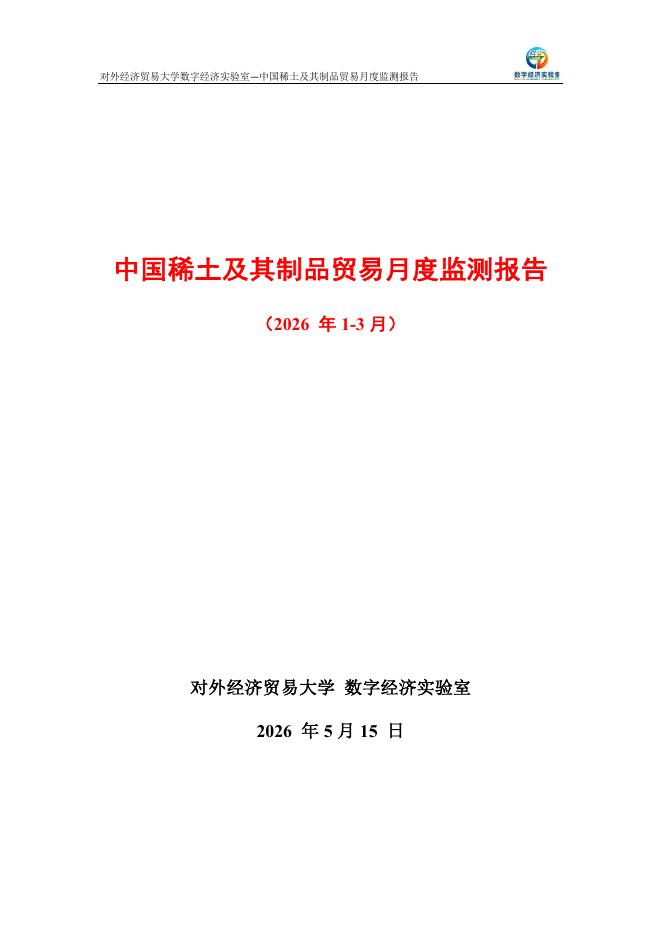 对外经济贸易大学数字经济实验室—中国稀土及其制品贸易月度监测报告

数字经济实验室

中国稀土及其制品贸易月度监测报告

（2026 年 1-3 月）

对外经济贸易大学 数字经济实验室

2026 年 5 月 15 日